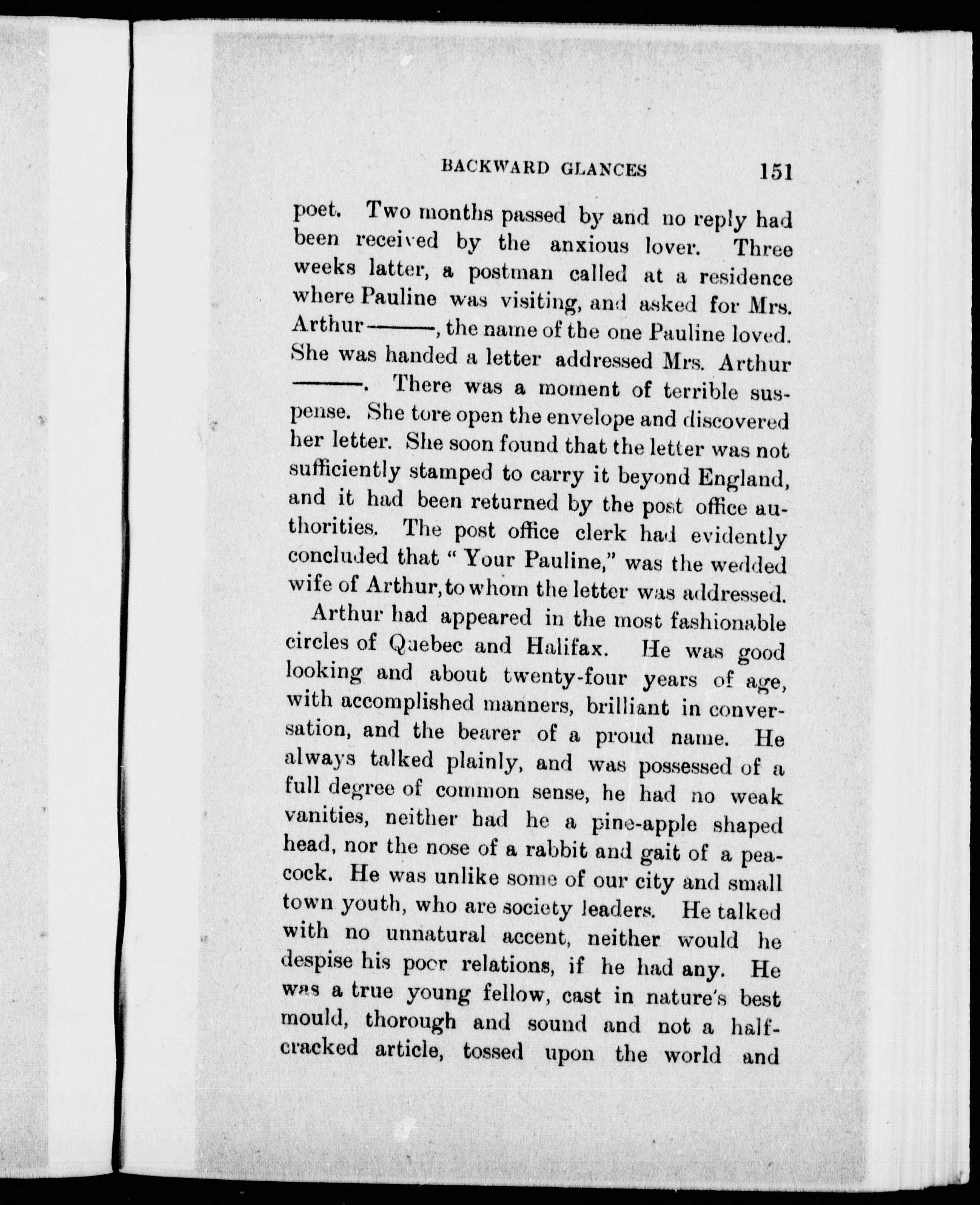 BACKWARD GLANCES 151

poet. Two months passed by and no reply had been received by the anxious lover. Three weeks latter, a postman called at a residence where Pauline was visiting, and asked for Mrs. Arthur ———, the name of the one Pauline loved. She was handed a letter addressed Mrs. Arthur ———. There was a moment of terrible suspense. She tore open the envelope and discovered her letter. She soon found that the letter was not sufficiently stamped to carry it beyond England, and it had been returned by the post office authorities. The post office clerk had evidently concluded that "Your Pauline," was the wedded wife of Arthur, to whom the letter was addressed.

Arthur had appeared in the most fashionable circles of Quebec and Halifax. He was good looking and about twenty-four years of age, with accomplished manners, brilliant in conversation, and the bearer of a proud name. He always talked plainly, and was possessed of a full degree of common sense, he had no weak vanities, neither had he a pine-apple shaped head, nor the nose of a rabbit and gait of a peacock. He was unlike some of our city and small town youth, who are society leaders. He talked with no unnatural accent, neither would he despise his poor relations, if he had any. He was a true young fellow, cast in nature's best mould, thorough and sound and not a half-cracked article, tossed upon the world and